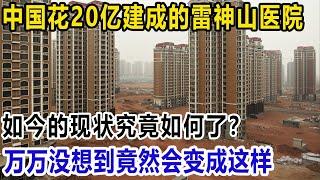 中国花20亿建成的雷神山医院

如今的现状究竟如何了?

万万没想到竟然会变成这样